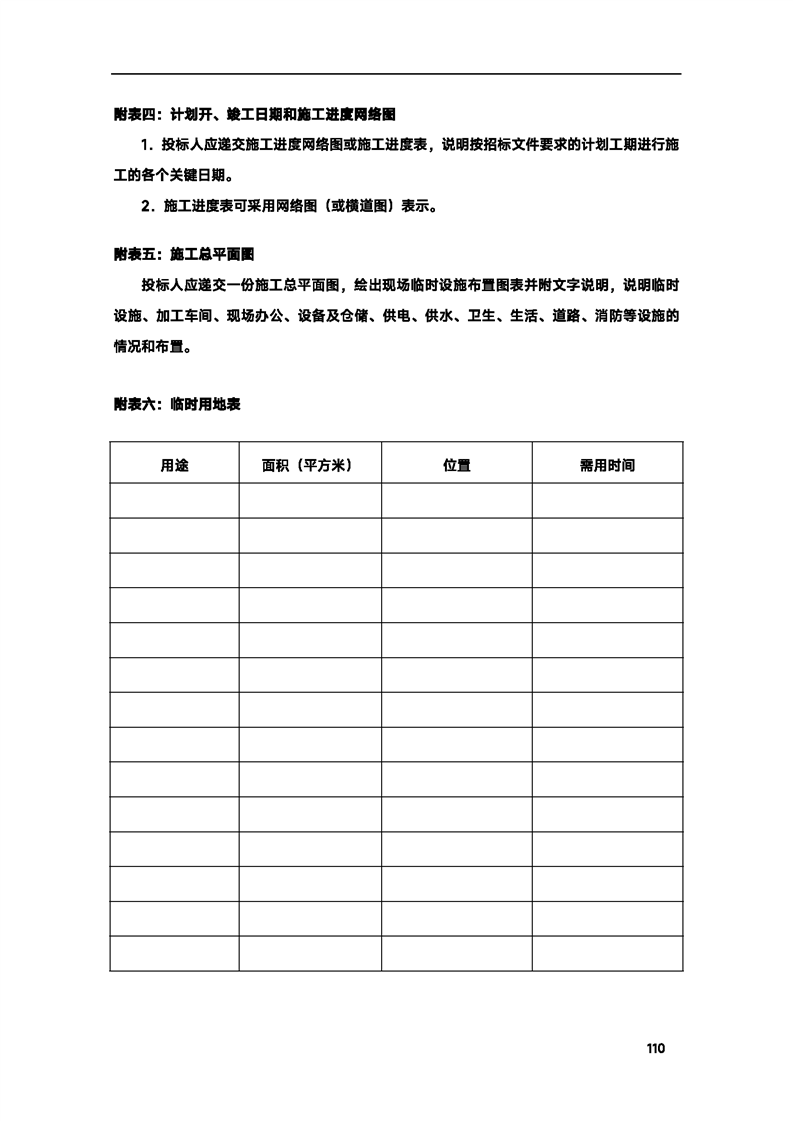 附表四：计划开、竣工日期和施工进度网络图

1．投标人应递交施工进度网络图或施工进度表，说明按招标文件要求的计划工期进行施工的各个关键日期。

2．施工进度表可采用网络图（或横道图）表示。

附表五：施工总平面图

投标人应递交一份施工总平面图，绘出现场临时设施布置图表并附文字说明，说明临时设施、加工车间、现场办公、设备及仓储、供电、供水、卫生、生活、道路、消防等设施的情况和布置。

附表六：临时用地表

| 用途 | 面积（平方米） | 位置 | 需用时间 |
|---|---|---|---|
| | | | |
| | | | |
| | | | |
| | | | |
| | | | |
| | | | |
| | | | |
| | | | |
| | | | |
| | | | |
| | | | |
| | | | |
| | | | |
| | | | |

110